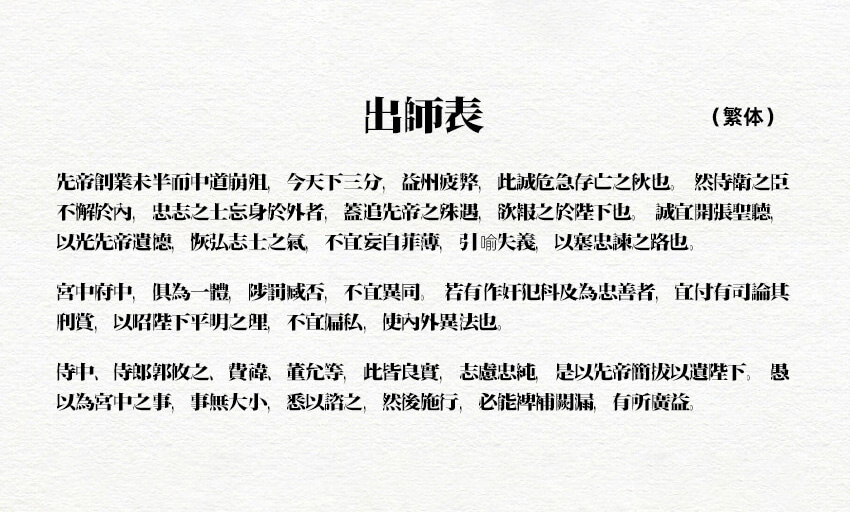 出師表 （繁体）

先帝創業未半而中道崩殂，今天下三分，益州疲弊，此誠危急存亡之秋也。然侍衛之臣不懈於內，忠志之士忘身於外者，蓋追先帝之殊遇，欲報之於陛下也。誠宜開張聖聽，以光先帝遺德，恢弘志士之氣，不宜妄自菲薄，引喻失義，以塞忠諫之路也。

宮中府中，俱為一體，陟罰臧否，不宜異同。若有作奸犯科及為忠善者，宜付有司論其刑賞，以昭陛下平明之理，不宜偏私，使內外異法也。

侍中、侍郎郭攸之、費禕、董允等，此皆良實，志慮忠純，是以先帝簡拔以遺陛下。愚以為宮中之事，事無大小，悉以諮之，然後施行，必能裨補闕漏，有所廣益。